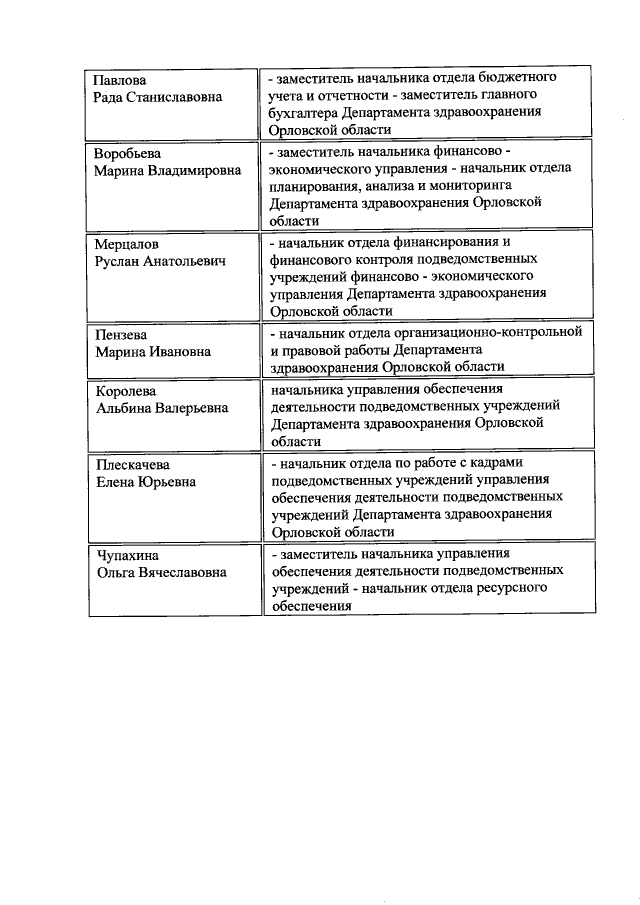 | | |
|---|---|
| Павлова Рада Станиславовна | - заместитель начальника отдела бюджетного учета и отчетности - заместитель главного бухгалтера Департамента здравоохранения Орловской области |
| Воробьева Марина Владимировна | - заместитель начальника финансово - экономического управления - начальник отдела планирования, анализа и мониторинга Департамента здравоохранения Орловской области |
| Мерцалов Руслан Анатольевич | - начальник отдела финансирования и финансового контроля подведомственных учреждений финансово - экономического управления Департамента здравоохранения Орловской области |
| Пензева Марина Ивановна | - начальник отдела организационно-контрольной и правовой работы Департамента здравоохранения Орловской области |
| Королева Альбина Валерьевна | начальника управления обеспечения деятельности подведомственных учреждений Департамента здравоохранения Орловской области |
| Плескачева Елена Юрьевна | - начальник отдела по работе с кадрами подведомственных учреждений управления обеспечения деятельности подведомственных учреждений Департамента здравоохранения Орловской области |
| Чупахина Ольга Вячеславовна | - заместитель начальника управления обеспечения деятельности подведомственных учреждений - начальник отдела ресурсного обеспечения |